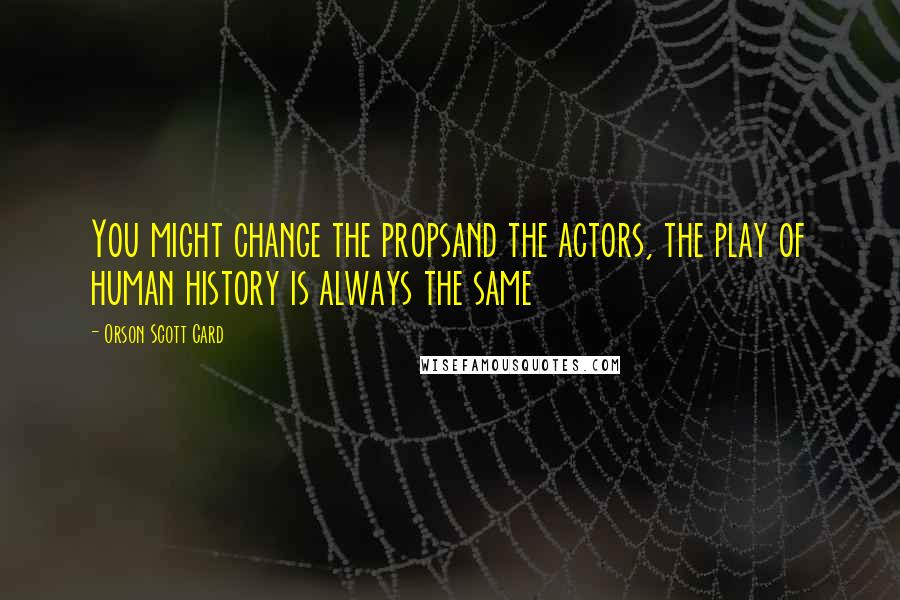 You might change the propsand the actors, the play of human history is always the same

- Orson Scott Card

WISEFAMOUSQUOTES.COM